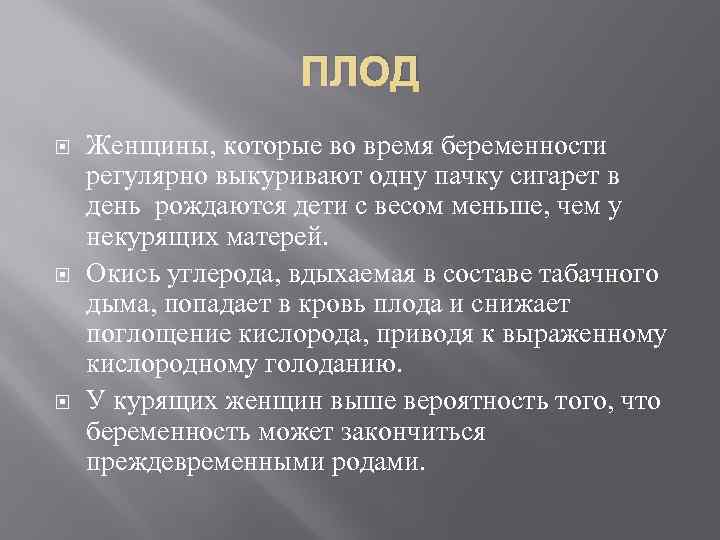 ПЛОД

Женщины, которые во время беременности регулярно выкуривают одну пачку сигарет в день  рождаются дети с весом меньше, чем у некурящих матерей.

Окись углерода, вдыхаемая в составе табачного дыма, попадает в кровь плода и снижает поглощение кислорода, приводя к выраженному кислородному голоданию.

У курящих женщин выше вероятность того, что беременность может закончиться преждевременными родами.